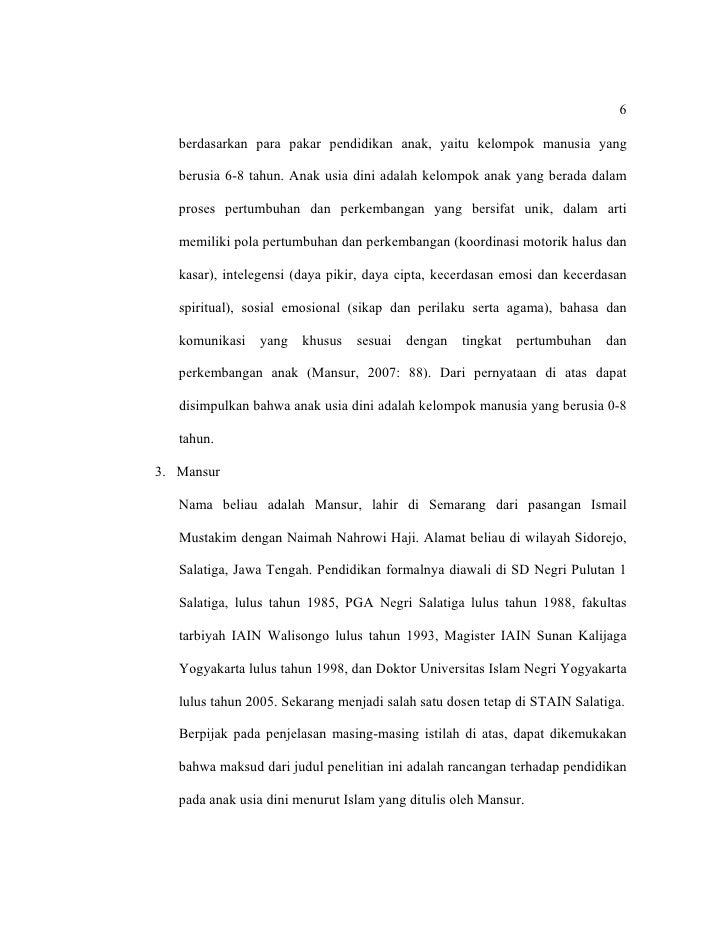 6

berdasarkan para pakar pendidikan anak, yaitu kelompok manusia yang berusia 6-8 tahun. Anak usia dini adalah kelompok anak yang berada dalam proses pertumbuhan dan perkembangan yang bersifat unik, dalam arti memiliki pola pertumbuhan dan perkembangan (koordinasi motorik halus dan kasar), intelegensi (daya pikir, daya cipta, kecerdasan emosi dan kecerdasan spiritual), sosial emosional (sikap dan perilaku serta agama), bahasa dan komunikasi yang khusus sesuai dengan tingkat pertumbuhan dan perkembangan anak (Mansur, 2007: 88). Dari pernyataan di atas dapat disimpulkan bahwa anak usia dini adalah kelompok manusia yang berusia 0-8 tahun.

3. Mansur

Nama beliau adalah Mansur, lahir di Semarang dari pasangan Ismail Mustakim dengan Naimah Nahrowi Haji. Alamat beliau di wilayah Sidorejo, Salatiga, Jawa Tengah. Pendidikan formalnya diawali di SD Negri Pulutan 1 Salatiga, lulus tahun 1985, PGA Negri Salatiga lulus tahun 1988, fakultas tarbiyah IAIN Walisongo lulus tahun 1993, Magister IAIN Sunan Kalijaga Yogyakarta lulus tahun 1998, dan Doktor Universitas Islam Negri Yogyakarta lulus tahun 2005. Sekarang menjadi salah satu dosen tetap di STAIN Salatiga.

Berpijak pada penjelasan masing-masing istilah di atas, dapat dikemukakan bahwa maksud dari judul penelitian ini adalah rancangan terhadap pendidikan pada anak usia dini menurut Islam yang ditulis oleh Mansur.